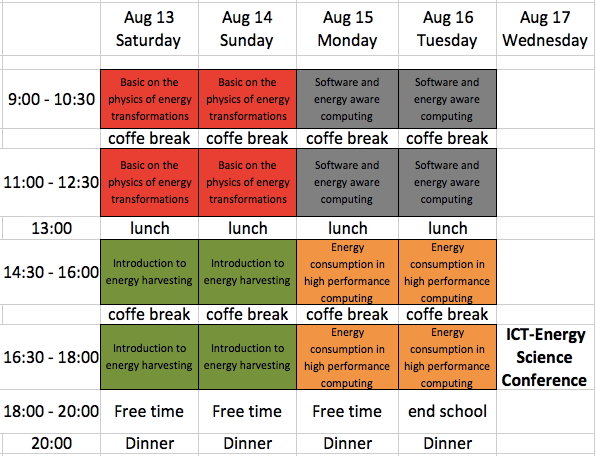 | | Aug 13 Saturday | Aug 14 Sunday | Aug 15 Monday | Aug 16 Tuesday | Aug 17 Wednesday |
|---|---|---|---|---|---|
| 9:00 - 10:30 | Basic on the physics of energy transformations | Basic on the physics of energy transformations | Software and energy aware computing | Software and energy aware computing | |
| | coffe break | coffe break | coffe break | coffe break | |
| 11:00 - 12:30 | Basic on the physics of energy transformations | Basic on the physics of energy transformations | Software and energy aware computing | Software and energy aware computing | |
| 13:00 | lunch | lunch | lunch | lunch | |
| 14:30 - 16:00 | Introduction to energy harvesting | Introduction to energy harvesting | Energy consumption in high performance computing | Energy consumption in high performance computing | |
| | coffe break | coffe break | coffe break | coffe break | |
| 16:30 - 18:00 | Introduction to energy harvesting | Introduction to energy harvesting | Energy consumption in high performance computing | Energy consumption in high performance computing | ICT-Energy Science Conference |
| 18:00 - 20:00 | Free time | Free time | Free time | end school | |
| 20:00 | Dinner | Dinner | Dinner | Dinner | |